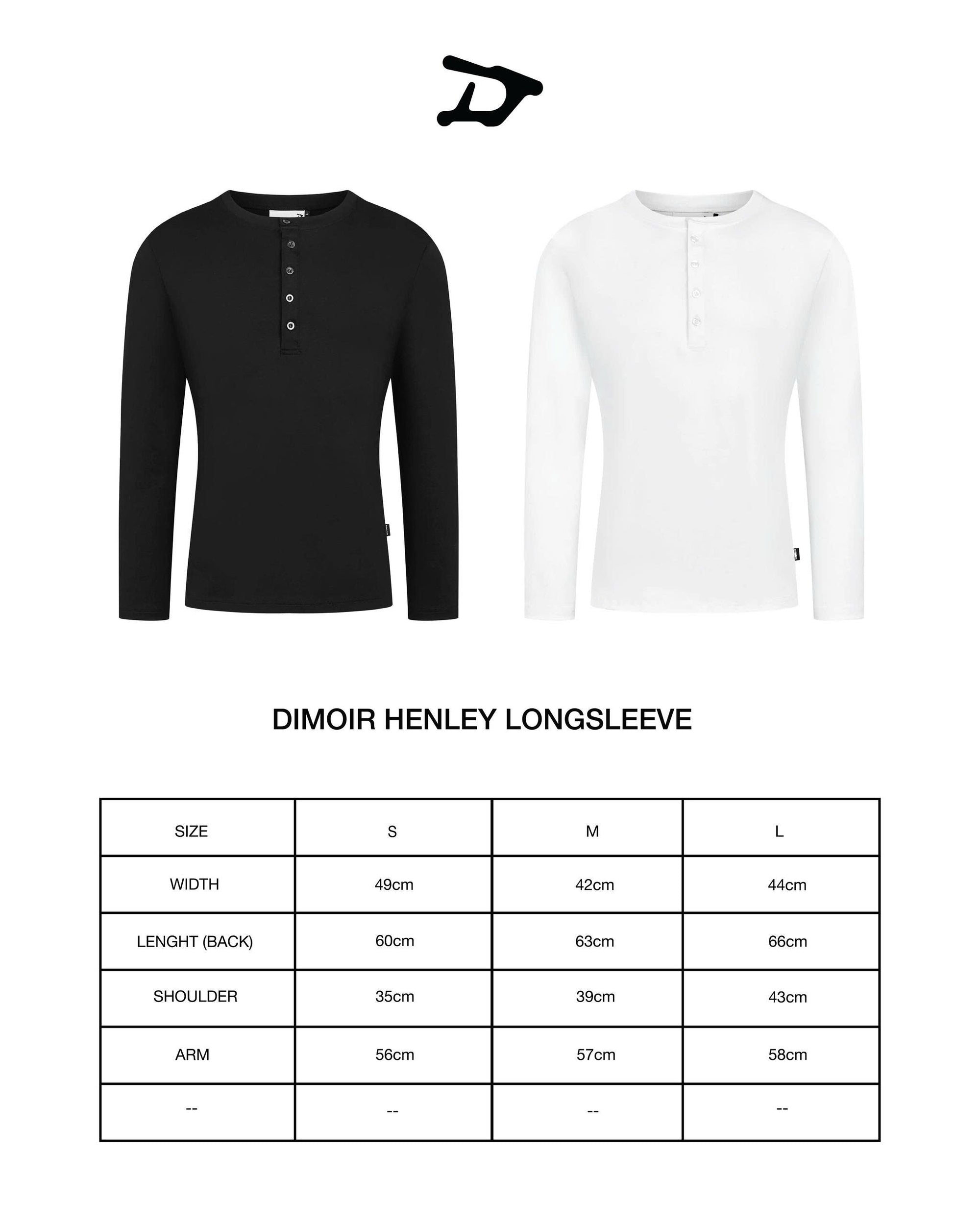 DIMOIR HENLEY LONGSLEEVE

| SIZE | S | M | L |
|---|---|---|---|
| WIDTH | 49cm | 42cm | 44cm |
| LENGHT (BACK) | 60cm | 63cm | 66cm |
| SHOULDER | 35cm | 39cm | 43cm |
| ARM | 56cm | 57cm | 58cm |
| -- | -- | -- | -- |